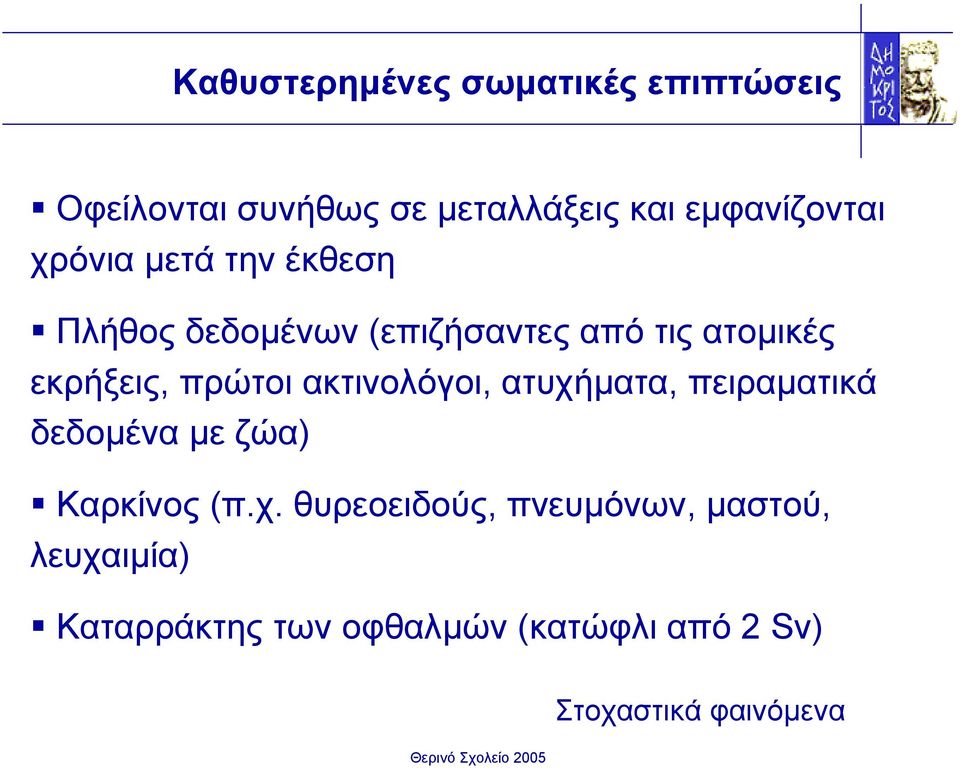 Καθυστερημένες σωματικές επιπτώσεις

ΔΗ ΜΟ ΚΡΙ ΤΟΣ

▪ Οφείλονται συνήθως σε μεταλλάξεις και εμφανίζονται χρόνια μετά την έκθεση

▪ Πλήθος δεδομένων (επιζήσαντες από τις ατομικές εκρήξεις, πρώτοι ακτινολόγοι, ατυχήματα, πειραματικά δεδομένα με ζώα)

▪ Καρκίνος (π.χ. θυρεοειδούς, πνευμόνων, μαστού, λευχαιμία)

▪ Καταρράκτης των οφθαλμών (κατώφλι από 2 Sv)

Στοχαστικά φαινόμενα

Θερινό Σχολείο 2005